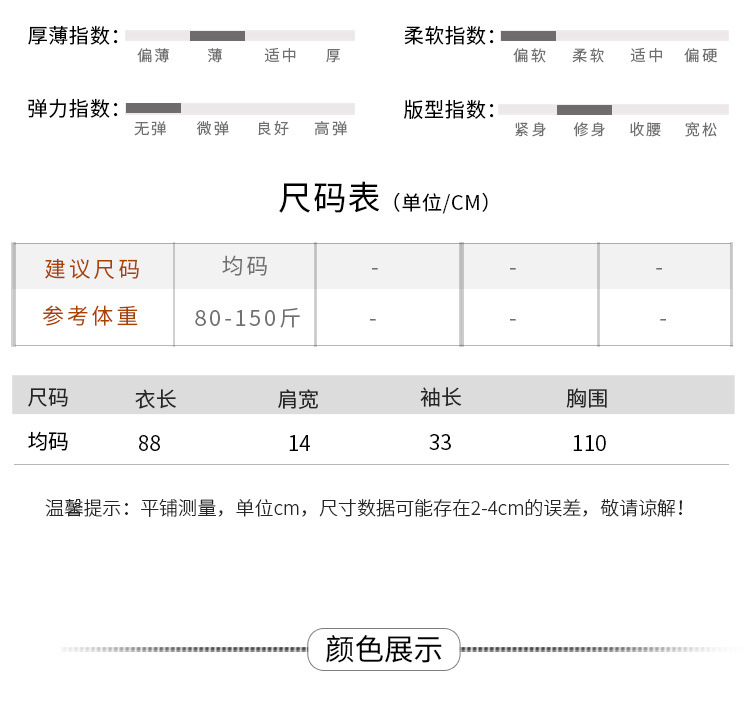 厚薄指数：
偏薄 薄 适中 厚

弹力指数：
无弹 微弹 良好 高弹

柔软指数：
偏软 柔软 适中 偏硬

版型指数：
紧身 修身 收腰 宽松

尺码表（单位/CM）

| 建议尺码 | 均码 | - | - | - |
|---|---|---|---|---|
| 参考体重 | 80-150斤 | - | - | - |

| 尺码 | 衣长 | 肩宽 | 袖长 | 胸围 |
|---|---|---|---|---|
| 均码 | 88 | 14 | 33 | 110 |

温馨提示：平铺测量，单位cm，尺寸数据可能存在2-4cm的误差，敬请谅解！

颜色展示